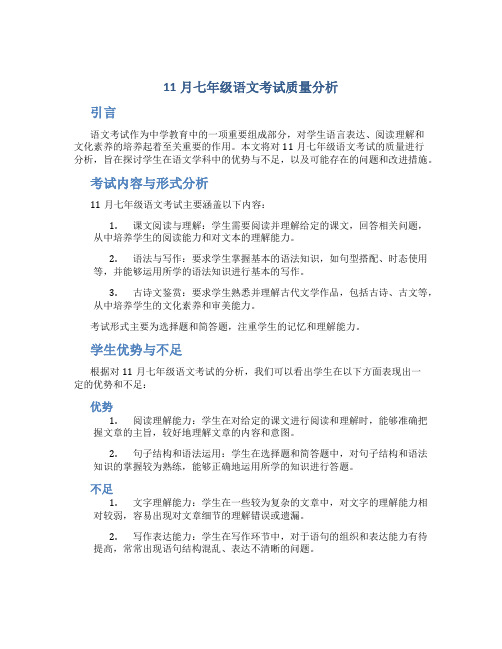 11 月七年级语文考试质量分析

引言

语文考试作为中学教育中的一项重要组成部分，对学生语言表达、阅读理解和文化素养的培养起着至关重要的作用。本文将对 11 月七年级语文考试的质量进行分析，旨在探讨学生在语文学科中的优势与不足，以及可能存在的问题和改进措施。

考试内容与形式分析

11 月七年级语文考试主要涵盖以下内容：

1. 课文阅读与理解：学生需要阅读并理解给定的课文，回答相关问题，从中培养学生的阅读能力和对文本的理解能力。

2. 语法与写作：要求学生掌握基本的语法知识，如句型搭配、时态使用等，并能够运用所学的语法知识进行基本的写作。

3. 古诗文鉴赏：要求学生熟悉并理解古代文学作品，包括古诗、古文等，从中培养学生的文化素养和审美能力。

考试形式主要为选择题和简答题，注重学生的记忆和理解能力。

学生优势与不足

根据对 11 月七年级语文考试的分析，我们可以看出学生在以下方面表现出一定的优势和不足：

优势

1. 阅读理解能力：学生在对给定的课文进行阅读和理解时，能够准确把握文章的主旨，较好地理解文章的内容和意图。

2. 句子结构和语法运用：学生在选择题和简答题中，对句子结构和语法知识的掌握较为熟练，能够正确地运用所学的知识进行答题。

不足

1. 文字理解能力：学生在一些较为复杂的文章中，对文字的理解能力相对较弱，容易出现对文章细节的理解错误或遗漏。

2. 写作表达能力：学生在写作环节中，对于语句的组织和表达能力有待提高，常常出现语句结构混乱、表达不清晰的问题。